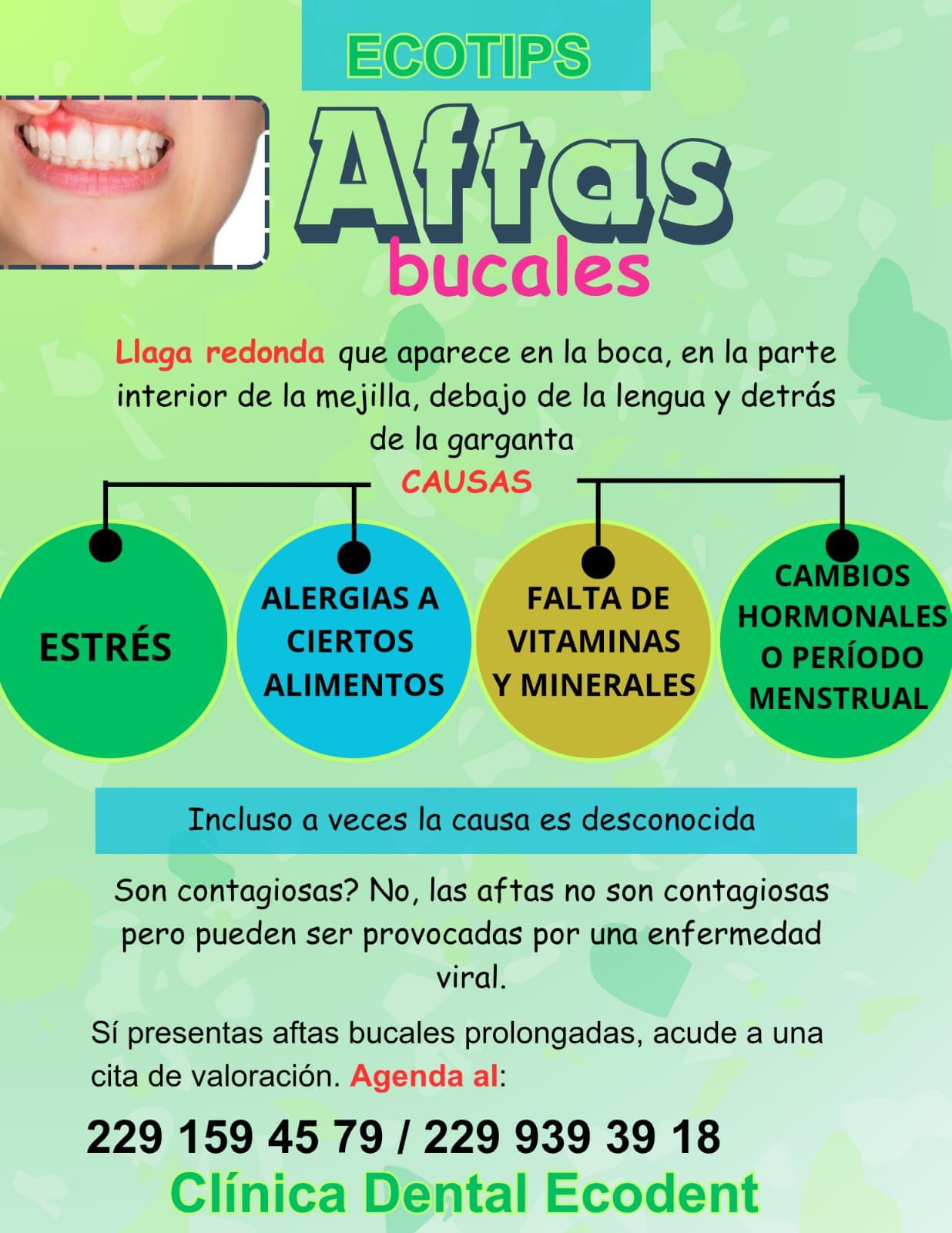 ECOTIPS

Aftas bucales

Llaga redonda que aparece en la boca, en la parte interior de la mejilla, debajo de la lengua y detrás de la garganta

CAUSAS

ESTRÉS

ALERGIAS A CIERTOS ALIMENTOS

FALTA DE VITAMINAS Y MINERALES

CAMBIOS HORMONALES O PERÍODO MENSTRUAL

Incluso a veces la causa es desconocida

Son contagiosas? No, las aftas no son contagiosas pero pueden ser provocadas por una enfermedad viral.

Sí presentas aftas bucales prolongadas, acude a una cita de valoración. Agenda al:

229 159 45 79 / 229 939 39 18

Clínica Dental Ecodent